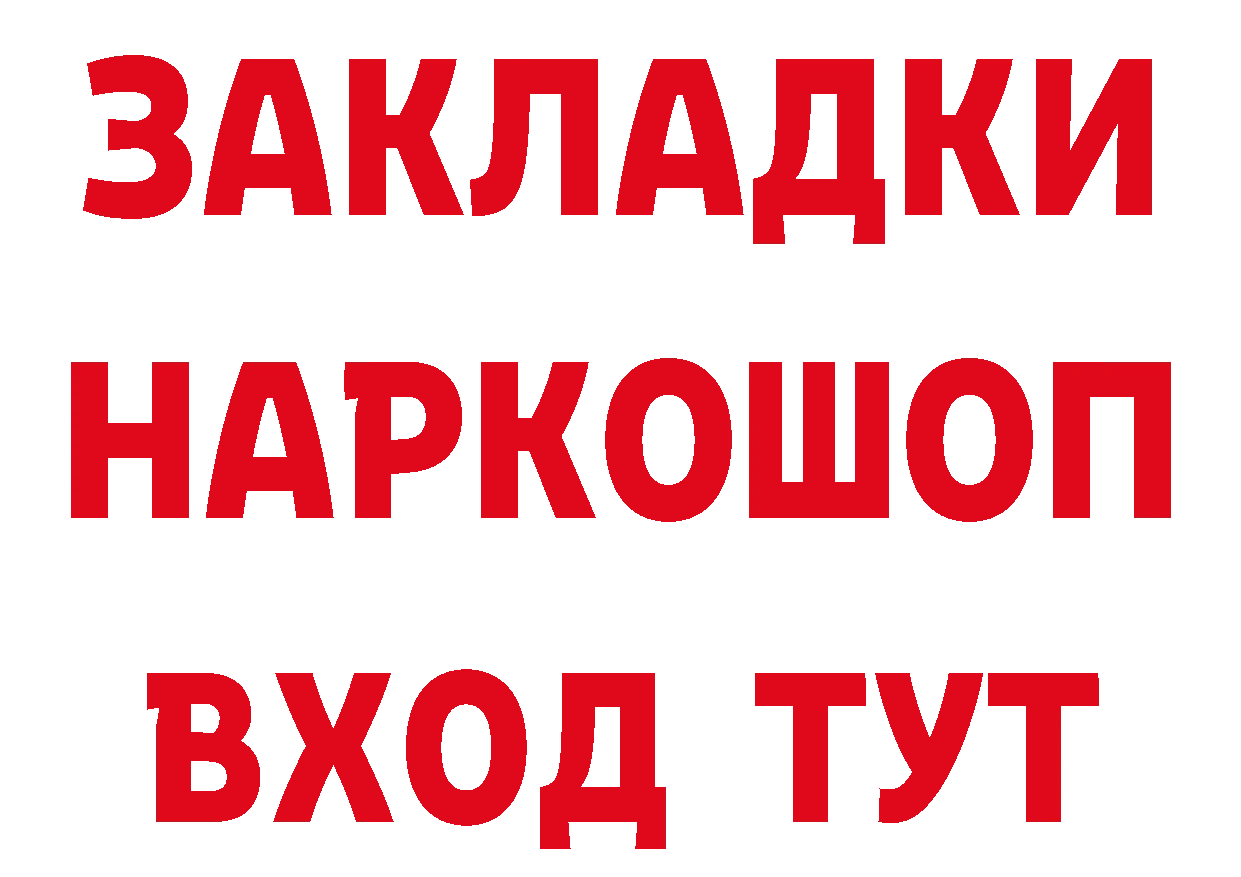 ЗАКЛАДКИ НАРКОШОП ВХОД ТУТ